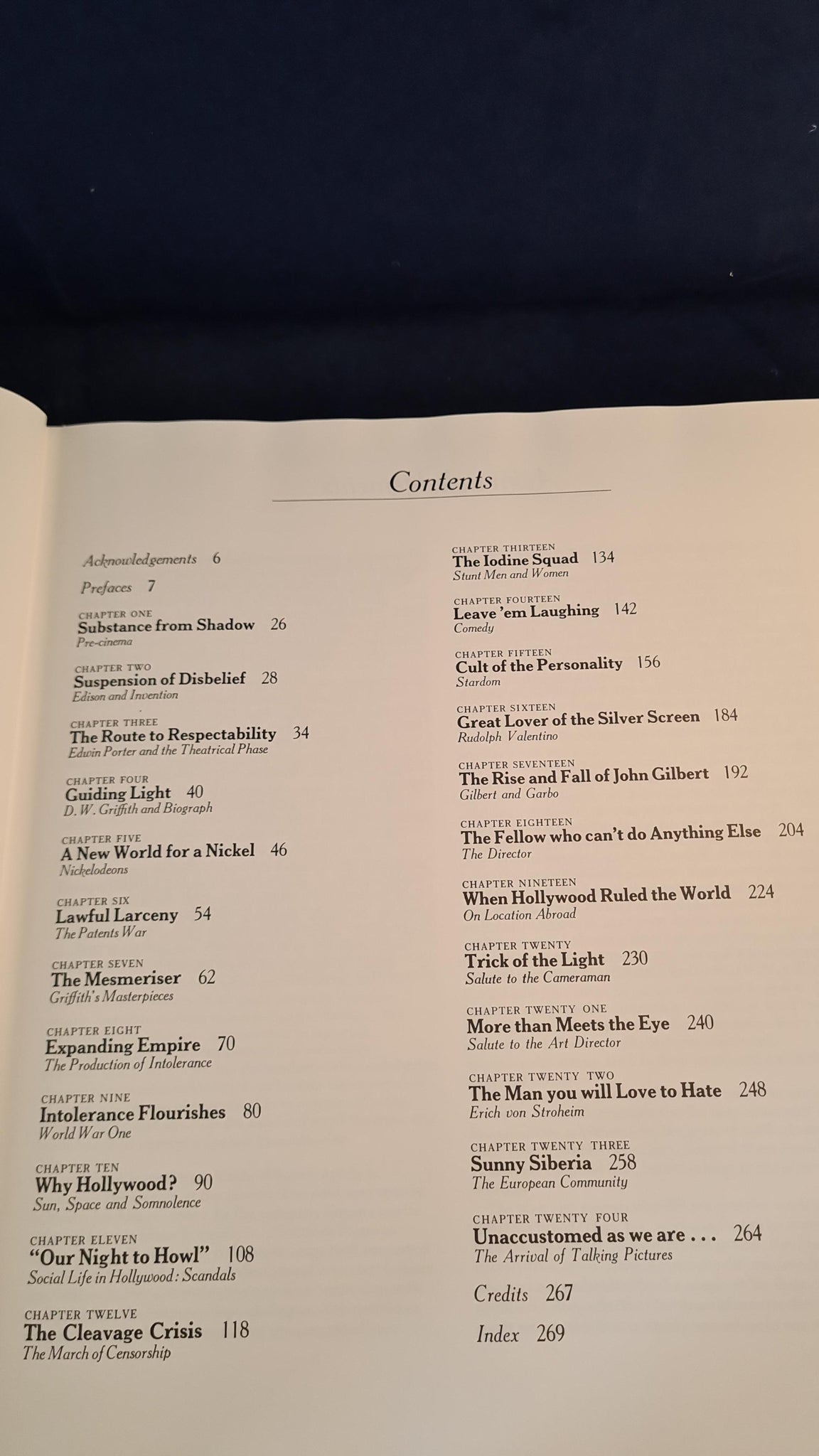 Contents

Acknowledgements 6

Prefaces 7

CHAPTER ONE
Substance from Shadow 26
Pre-cinema

CHAPTER TWO
Suspension of Disbelief 28
Edison and Invention

CHAPTER THREE
The Route to Respectability 34
Edwin Porter and the Theatrical Phase

CHAPTER FOUR
Guiding Light 40
D. W. Griffith and Biograph

CHAPTER FIVE
A New World for a Nickel 46
Nickelodeons

CHAPTER SIX
Lawful Larceny 54
The Patents War

CHAPTER SEVEN
The Mesmeriser 62
Griffith's Masterpieces

CHAPTER EIGHT
Expanding Empire 70
The Production of Intolerance

CHAPTER NINE
Intolerance Flourishes 80
World War One

CHAPTER TEN
Why Hollywood? 90
Sun, Space and Somnolence

CHAPTER ELEVEN
"Our Night to Howl" 108
Social Life in Hollywood: Scandals

CHAPTER TWELVE
The Cleavage Crisis 118
The March of Censorship

CHAPTER THIRTEEN
The Iodine Squad 134
Stunt Men and Women

CHAPTER FOURTEEN
Leave 'em Laughing 142
Comedy

CHAPTER FIFTEEN
Cult of the Personality 156
Stardom

CHAPTER SIXTEEN
Great Lover of the Silver Screen 184
Rudolph Valentino

CHAPTER SEVENTEEN
The Rise and Fall of John Gilbert 192
Gilbert and Garbo

CHAPTER EIGHTEEN
The Fellow who can't do Anything Else 204
The Director

CHAPTER NINETEEN
When Hollywood Ruled the World 224
On Location Abroad

CHAPTER TWENTY
Trick of the Light 230
Salute to the Cameraman

CHAPTER TWENTY ONE
More than Meets the Eye 240
Salute to the Art Director

CHAPTER TWENTY TWO
The Man you will Love to Hate 248
Erich von Stroheim

CHAPTER TWENTY THREE
Sunny Siberia 258
The European Community

CHAPTER TWENTY FOUR
Unaccustomed as we are . . . 264
The Arrival of Talking Pictures

Credits 267

Index 269